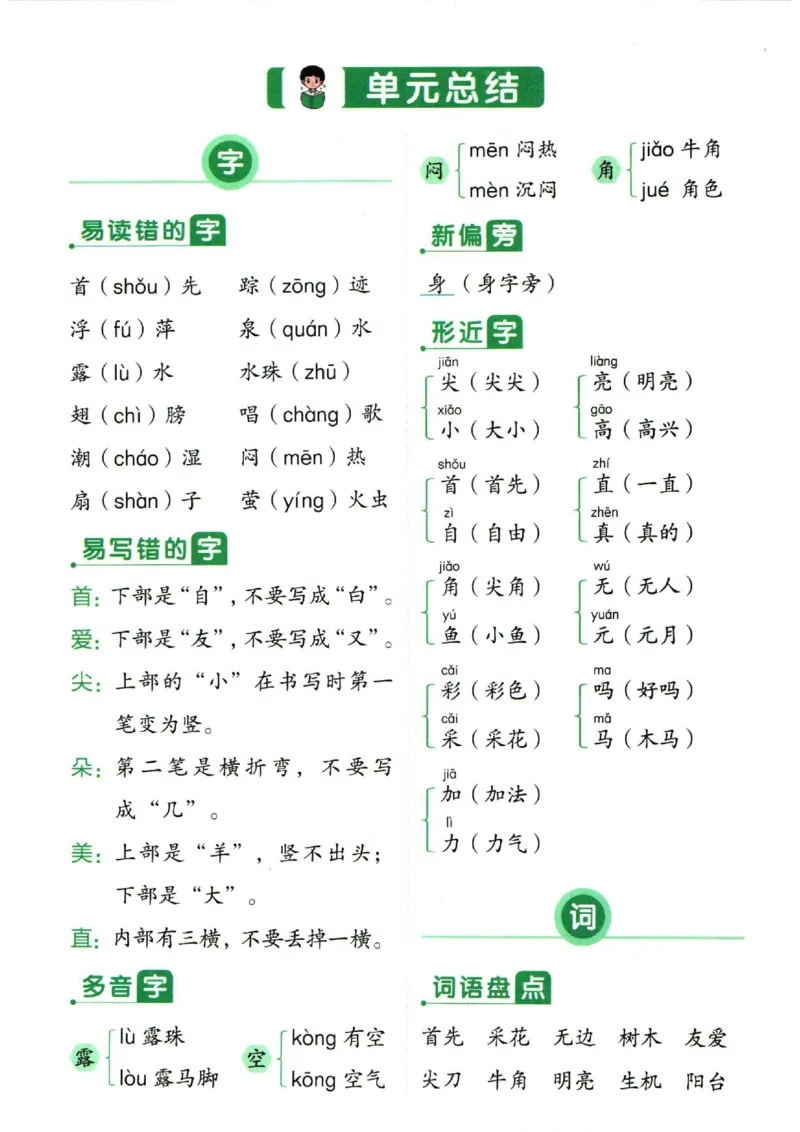 单元总结

字

易读错的字

首（shǒu）先　踪（zōng）迹
浮（fú）萍　泉（quán）水
露（lù）水　水珠（zhū）
翅（chì）膀　唱（chàng）歌
潮（cháo）湿　闷（mēn）热
扇（shàn）子　萤（yíng）火虫

易写错的字

首：下部是“自”，不要写成“白”。
爱：下部是“友”，不要写成“又”。
尖：上部的“小”在书写时第一笔变为竖。
朵：第二笔是横折弯，不要写成“几”。
美：上部是“羊”，竖不出头；下部是“大”。
直：内部有三横，不要丢掉一横。

多音字

露 lù 露珠
lòu 露马脚

空 kòng 有空
kōng 空气

闷 mēn 闷热
mèn 沉闷

角 jiǎo 牛角
jué 角色

新偏旁

身（身字旁）

形近字

jiān 尖（尖尖）
xiǎo 小（大小）

liàng 亮（明亮）
gāo 高（高兴）

shǒu 首（首先）
zì 自（自由）

zhí 直（一直）
zhēn 真（真的）

jiǎo 角（尖角）
yú 鱼（小鱼）

wú 无（无人）
yuán 元（元月）

cǎi 彩（彩色）
cǎi 采（采花）

ma 吗（好吗）
mǎ 马（木马）

jiā 加（加法）
lì 力（力气）

词

词语盘点

首先　采花　无边　树木　友爱
尖刀　牛角　明亮　生机　阳台